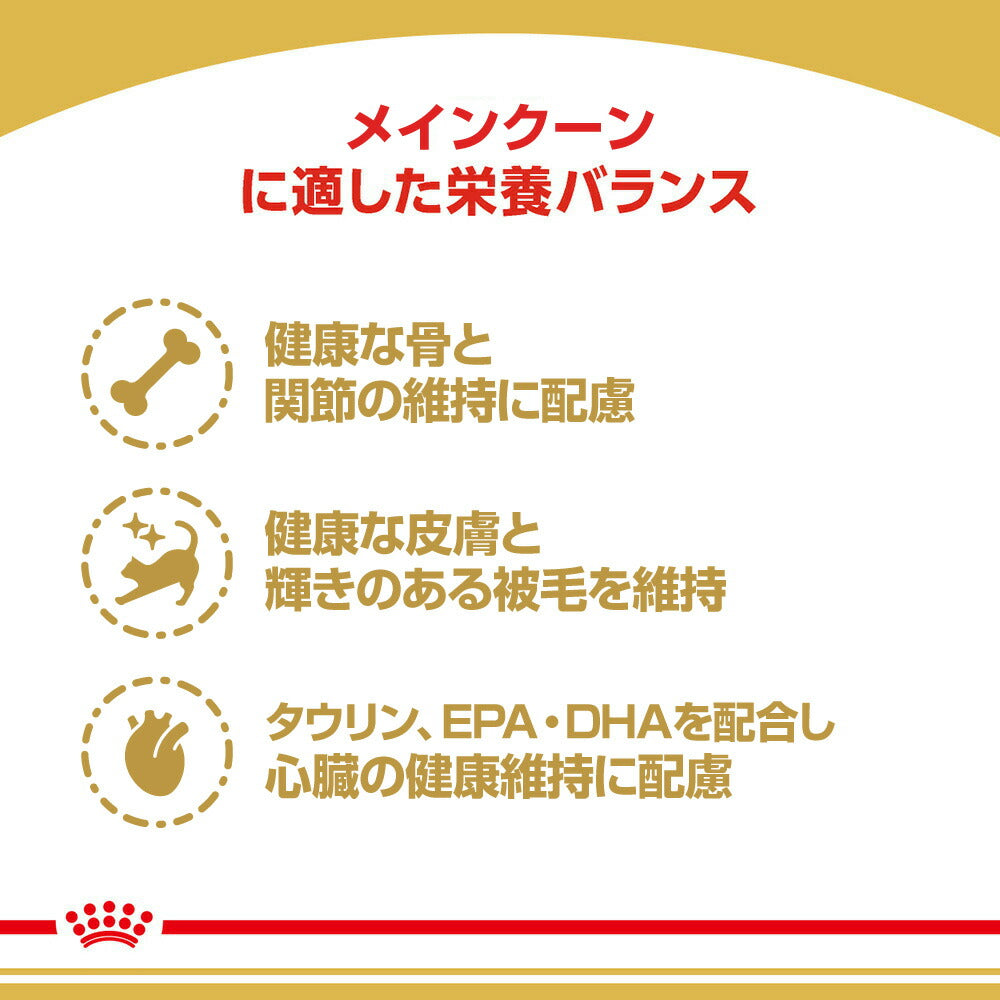 メインクーン
に適した栄養バランス

健康な骨と
関節の維持に配慮

健康な皮膚と
輝きのある被毛を維持

タウリン、EPA・DHAを配合し
心臓の健康維持に配慮